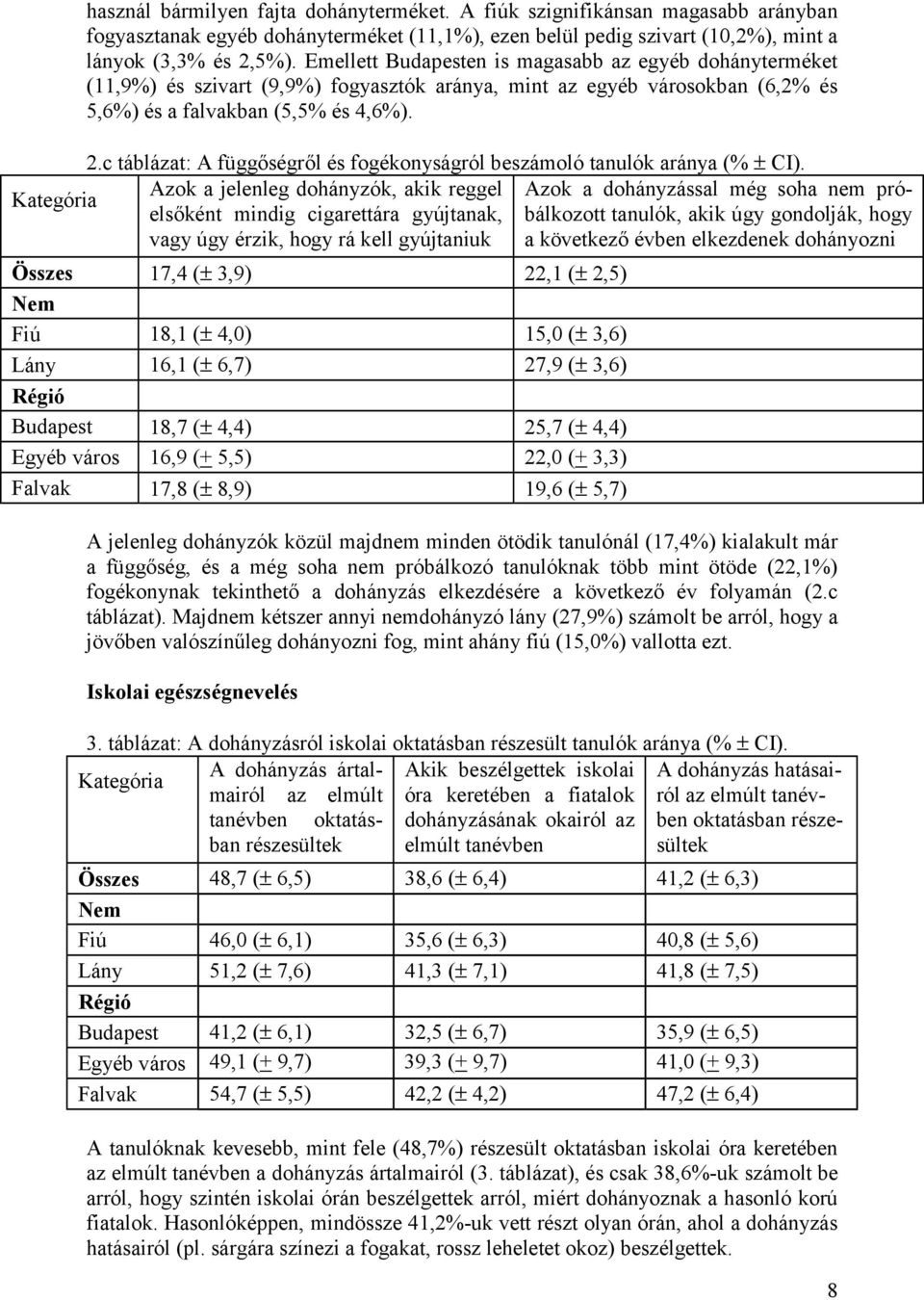 használ bármilyen fajta dohányterméket. A fiúk szignifikánsan magasabb arányban fogyasztanak egyéb dohányterméket (11,1%), ezen belül pedig szivart (10,2%), mint a lányok (3,3% és 2,5%). Emellett Budapesten is magasabb az egyéb dohányterméket (11,9%) és szivart (9,9%) fogyasztók aránya, mint az egyéb városokban (6,2% és 5,6%) és a falvakban (5,5% és 4,6%).

2.c táblázat: A függőségről és fogékonyságról beszámoló tanulók aránya (% ± CI).

| Kategória | Azok a jelenleg dohányzók, akik reggel elsőként mindig cigarettára gyújtanak, vagy úgy érzik, hogy rá kell gyújtaniuk | Azok a dohányzással még soha nem próbálkozott tanulók, akik úgy gondolják, hogy a következő évben elkezdenek dohányozni |
|---|---|---|
| **Összes** | 17,4 (± 3,9) | 22,1 (± 2,5) |
| **Nem** | | |
| Fiú | 18,1 (± 4,0) | 15,0 (± 3,6) |
| Lány | 16,1 (± 6,7) | 27,9 (± 3,6) |
| **Régió** | | |
| Budapest | 18,7 (± 4,4) | 25,7 (± 4,4) |
| Egyéb város | 16,9 (± 5,5) | 22,0 (± 3,3) |
| Falvak | 17,8 (± 8,9) | 19,6 (± 5,7) |

A jelenleg dohányzók közül majdnem minden ötödik tanulónál (17,4%) kialakult már a függőség, és a még soha nem próbálkozó tanulóknak több mint ötöde (22,1%) fogékonynak tekinthető a dohányzás elkezdésére a következő év folyamán (2.c táblázat). Majdnem kétszer annyi nemdohányzó lány (27,9%) számolt be arról, hogy a jövőben valószínűleg dohányozni fog, mint ahány fiú (15,0%) vallotta ezt.

**Iskolai egészségnevelés**

3. táblázat: A dohányzásról iskolai oktatásban részesült tanulók aránya (% ± CI).

| Kategória | A dohányzás ártalmairól az elmúlt tanévben oktatásban részesültek | Akik beszélgettek iskolai óra keretében a fiatalok dohányzásának okairól az elmúlt tanévben | A dohányzás hatásairól az elmúlt tanévben oktatásban részesültek |
|---|---|---|---|
| **Összes** | 48,7 (± 6,5) | 38,6 (± 6,4) | 41,2 (± 6,3) |
| **Nem** | | | |
| Fiú | 46,0 (± 6,1) | 35,6 (± 6,3) | 40,8 (± 5,6) |
| Lány | 51,2 (± 7,6) | 41,3 (± 7,1) | 41,8 (± 7,5) |
| **Régió** | | | |
| Budapest | 41,2 (± 6,1) | 32,5 (± 6,7) | 35,9 (± 6,5) |
| Egyéb város | 49,1 (± 9,7) | 39,3 (± 9,7) | 41,0 (± 9,3) |
| Falvak | 54,7 (± 5,5) | 42,2 (± 4,2) | 47,2 (± 6,4) |

A tanulóknak kevesebb, mint fele (48,7%) részesült oktatásban iskolai óra keretében az elmúlt tanévben a dohányzás ártalmairól (3. táblázat), és csak 38,6%-uk számolt be arról, hogy szintén iskolai órán beszélgettek arról, miért dohányoznak a hasonló korú fiatalok. Hasonlóképpen, mindössze 41,2%-uk vett részt olyan órán, ahol a dohányzás hatásairól (pl. sárgára színezi a fogakat, rossz leheletet okoz) beszélgettek.

8